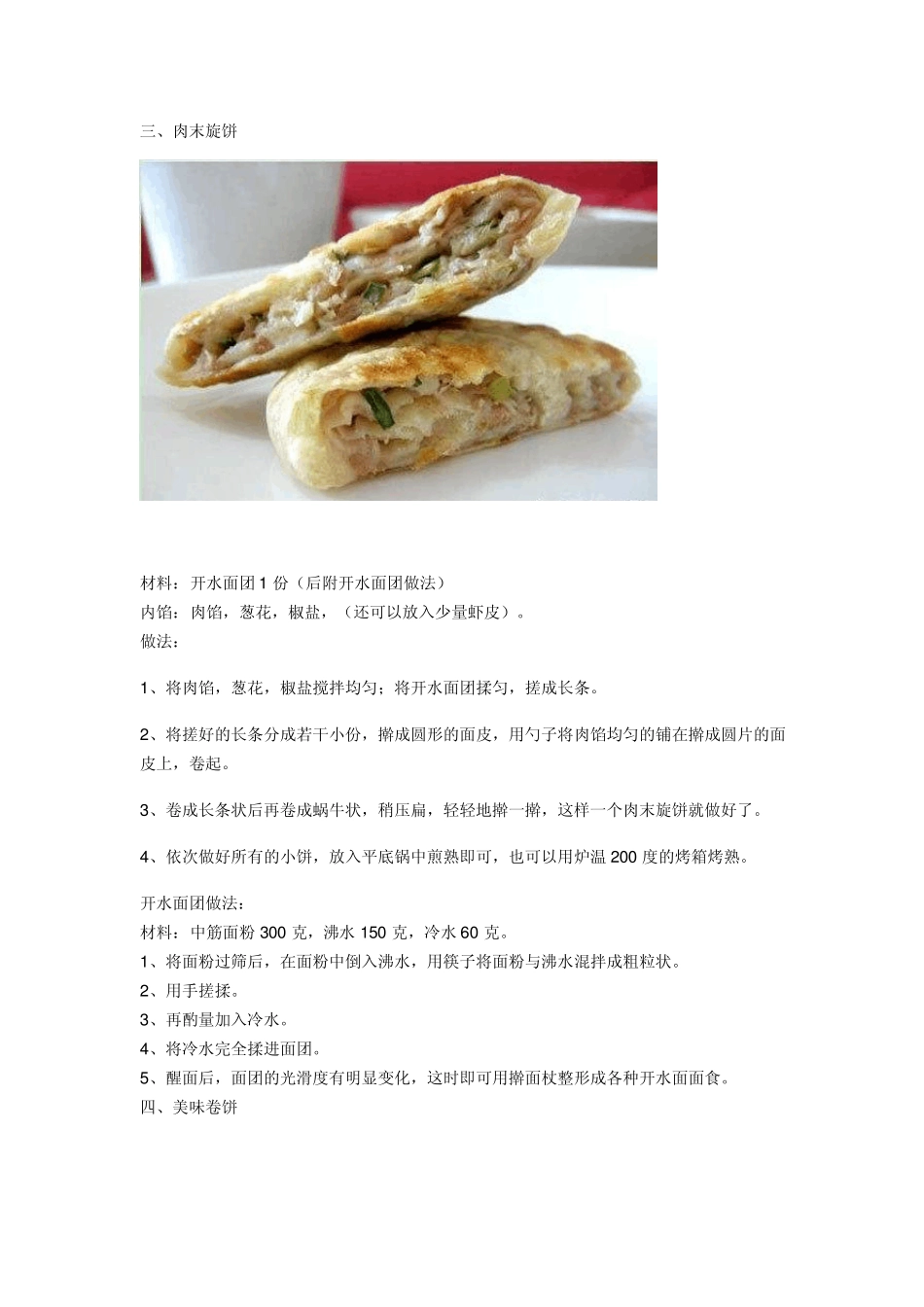 三、肉末旋饼

材料：开水面团 1 份（后附开水面团做法）
内馅：肉馅，葱花，椒盐，（还可以放入少量虾皮）。
做法：

1、将肉馅，葱花，椒盐搅拌均匀；将开水面团揉匀，搓成长条。

2、将搓好的长条分成若干小份，擀成圆形的面皮，用勺子将肉馅均匀的铺在擀成圆片的面皮上，卷起。

3、卷成长条状后再卷成蜗牛状，稍压扁，轻轻地擀一擀，这样一个肉末旋饼就做好了。

4、依次做好所有的小饼，放入平底锅中煎熟即可，也可以用炉温 200 度的烤箱烤熟。

开水面团做法：
材料：中筋面粉 300 克，沸水 150 克，冷水 60 克。
1、将面粉过筛后，在面粉中倒入沸水，用筷子将面粉与沸水混拌成粗粒状。
2、用手搓揉。
3、再酌量加入冷水。
4、将冷水完全揉进面团。
5、醒面后，面团的光滑度有明显变化，这时即可用擀面杖整形成各种开水面面食。
四、美味卷饼